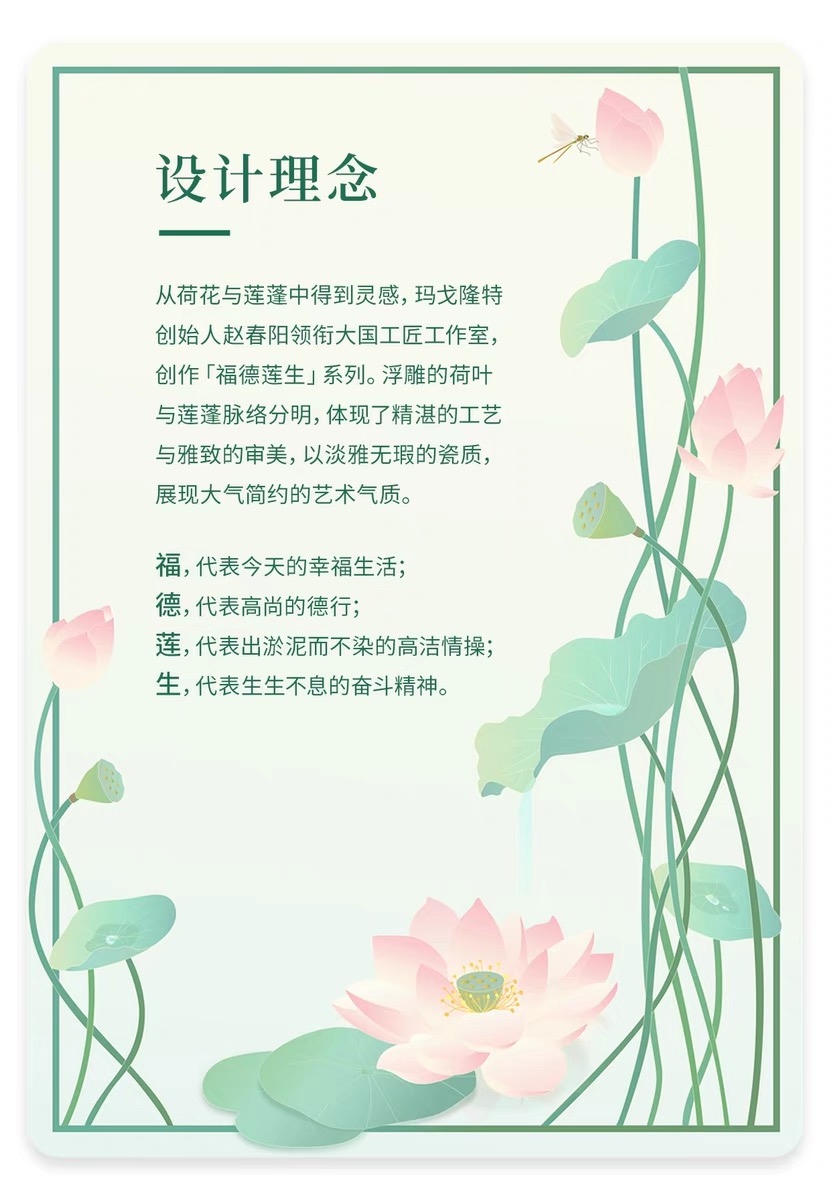 设计理念

从荷花与莲蓬中得到灵感，玛戈隆特创始人赵春阳领衔大国工匠工作室，创作「福德莲生」系列。浮雕的荷叶与莲蓬脉络分明，体现了精湛的工艺与雅致的审美，以淡雅无瑕的瓷质，展现大气简约的艺术气质。

福，代表今天的幸福生活；
德，代表高尚的德行；
莲，代表出淤泥而不染的高洁情操；
生，代表生生不息的奋斗精神。